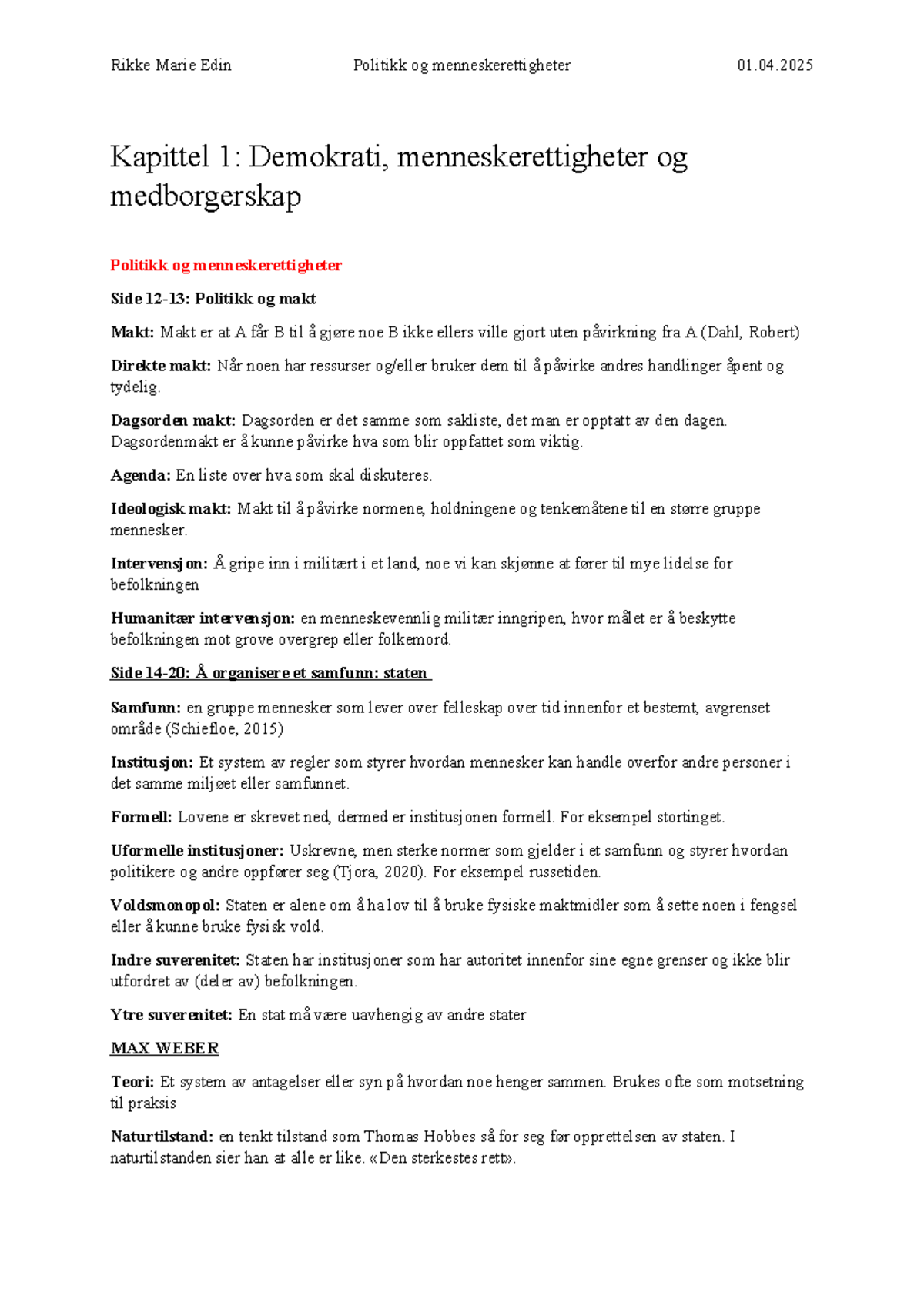 Rikke Marie Edin Politikk og menneskerettigheter 01.04.2025

Kapittel 1: Demokrati, menneskerettigheter og medborgerskap

Politikk og menneskerettigheter

Side 12-13: Politikk og makt

Makt: Makt er at A får B til å gjøre noe B ikke ellers ville gjort uten påvirkning fra A (Dahl, Robert)

Direkte makt: Når noen har ressurser og/eller bruker dem til å påvirke andres handlinger åpent og tydelig.

Dagsorden makt: Dagsorden er det samme som sakliste, det man er opptatt av den dagen. Dagsordenmakt er å kunne påvirke hva som blir oppfattet som viktig.

Agenda: En liste over hva som skal diskuteres.

Ideologisk makt: Makt til å påvirke normene, holdningene og tenkemåtene til en større gruppe mennesker.

Intervensjon: Å gripe inn i militært i et land, noe vi kan skjønne at fører til mye lidelse for befolkningen

Humanitær intervensjon: en menneskevennlig militær inngripen, hvor målet er å beskytte befolkningen mot grove overgrep eller folkemord.

Side 14-20: Å organisere et samfunn: staten

Samfunn: en gruppe mennesker som lever over felleskap over tid innenfor et bestemt, avgrenset område (Schiefloe, 2015)

Institusjon: Et system av regler som styrer hvordan mennesker kan handle overfor andre personer i det samme miljøet eller samfunnet.

Formell: Lovene er skrevet ned, dermed er institusjonen formell. For eksempel stortinget.

Uformelle institusjoner: Uskrevne, men sterke normer som gjelder i et samfunn og styrer hvordan politikere og andre oppfører seg (Tjora, 2020). For eksempel russetiden.

Voldsmonopol: Staten er alene om å ha lov til å bruke fysiske maktmidler som å sette noen i fengsel eller å kunne bruke fysisk vold.

Indre suverenitet: Staten har institusjoner som har autoritet innenfor sine egne grenser og ikke blir utfordret av (deler av) befolkningen.

Ytre suverenitet: En stat må være uavhengig av andre stater

MAX WEBER

Teori: Et system av antagelser eller syn på hvordan noe henger sammen. Brukes ofte som motsetning til praksis

Naturtilstand: en tenkt tilstand som Thomas Hobbes så for seg før opprettelsen av staten. I naturtilstanden sier han at alle er like. «Den sterkestes rett».